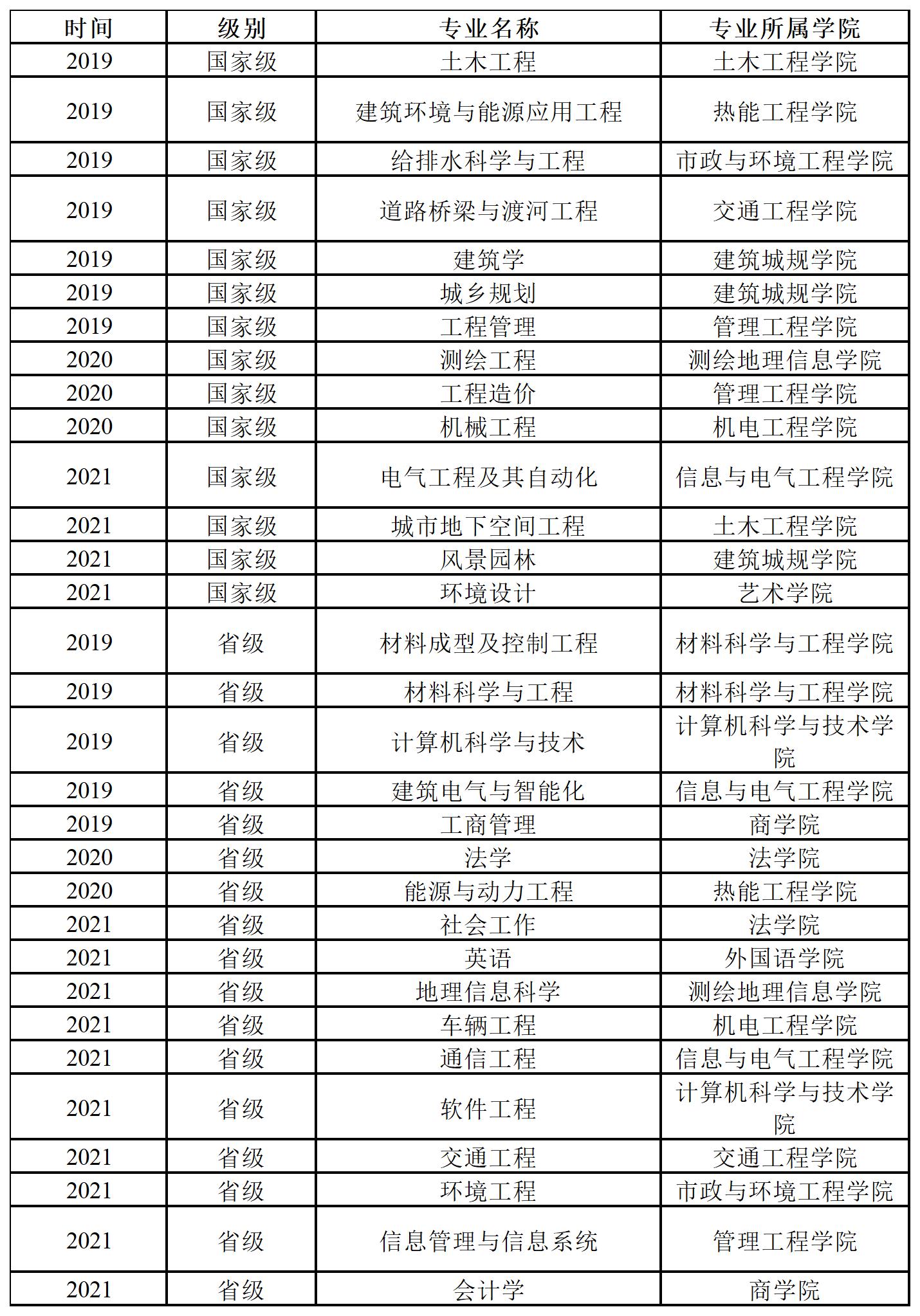 | 时间 | 级别 | 专业名称 | 专业所属学院 |
|---|---|---|---|
| 2019 | 国家级 | 土木工程 | 土木工程学院 |
| 2019 | 国家级 | 建筑环境与能源应用工程 | 热能工程学院 |
| 2019 | 国家级 | 给排水科学与工程 | 市政与环境工程学院 |
| 2019 | 国家级 | 道路桥梁与渡河工程 | 交通工程学院 |
| 2019 | 国家级 | 建筑学 | 建筑城规学院 |
| 2019 | 国家级 | 城乡规划 | 建筑城规学院 |
| 2019 | 国家级 | 工程管理 | 管理工程学院 |
| 2020 | 国家级 | 测绘工程 | 测绘地理信息学院 |
| 2020 | 国家级 | 工程造价 | 管理工程学院 |
| 2020 | 国家级 | 机械工程 | 机电工程学院 |
| 2021 | 国家级 | 电气工程及其自动化 | 信息与电气工程学院 |
| 2021 | 国家级 | 城市地下空间工程 | 土木工程学院 |
| 2021 | 国家级 | 风景园林 | 建筑城规学院 |
| 2021 | 国家级 | 环境设计 | 艺术学院 |
| 2019 | 省级 | 材料成型及控制工程 | 材料科学与工程学院 |
| 2019 | 省级 | 材料科学与工程 | 材料科学与工程学院 |
| 2019 | 省级 | 计算机科学与技术 | 计算机科学与技术学院 |
| 2019 | 省级 | 建筑电气与智能化 | 信息与电气工程学院 |
| 2019 | 省级 | 工商管理 | 商学院 |
| 2020 | 省级 | 法学 | 法学院 |
| 2020 | 省级 | 能源与动力工程 | 热能工程学院 |
| 2021 | 省级 | 社会工作 | 法学院 |
| 2021 | 省级 | 英语 | 外国语学院 |
| 2021 | 省级 | 地理信息科学 | 测绘地理信息学院 |
| 2021 | 省级 | 车辆工程 | 机电工程学院 |
| 2021 | 省级 | 通信工程 | 信息与电气工程学院 |
| 2021 | 省级 | 软件工程 | 计算机科学与技术学院 |
| 2021 | 省级 | 交通工程 | 交通工程学院 |
| 2021 | 省级 | 环境工程 | 市政与环境工程学院 |
| 2021 | 省级 | 信息管理与信息系统 | 管理工程学院 |
| 2021 | 省级 | 会计学 | 商学院 |